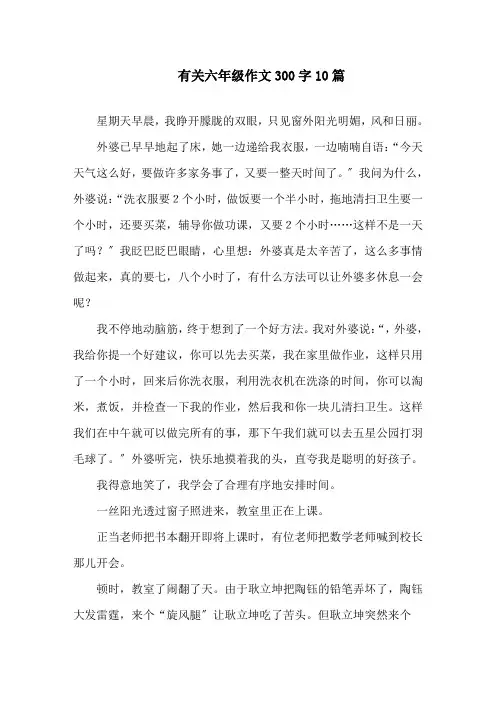 有关六年级作文300字10篇

星期天早晨，我睁开朦胧的双眼，只见窗外阳光明媚，风和日丽。

外婆已早早地起了床，她一边递给我衣服，一边喃喃自语：“今天天气这么好，要做许多家务事了，又要一整天时间了。”我问为什么，外婆说：“洗衣服要2个小时，做饭要一个半小时，拖地清扫卫生要一个小时，还要买菜，辅导你做功课，又要2个小时……这样不是一天了吗？”我眨巴眨巴眼睛，心里想：外婆真是太辛苦了，这么多事情做起来，真的要七，八个小时了，有什么方法可以让外婆多休息一会呢？

我不停地动脑筋，终于想到了一个好方法。我对外婆说：“，外婆，我给你提一个好建议，你可以先去买菜，我在家里做作业，这样只用了一个小时，回来后你洗衣服，利用洗衣机在洗涤的时间，你可以淘米，煮饭，并检查一下我的作业，然后我和你一块儿清扫卫生。这样我们在中午就可以做完所有的事，那下午我们就可以去五星公园打羽毛球了。”外婆听完，快乐地摸着我的头，直夸我是聪明的好孩子。

我得意地笑了，我学会了合理有序地安排时间。

一丝阳光透过窗子照进来，教室里正在上课。

正当老师把书本翻开即将上课时，有位老师把数学老师喊到校长那儿开会。

顿时，教室了闹翻了天。由于耿立坤把陶钰的铅笔弄坏了，陶钰大发雷霆，来个“旋风腿”让耿立坤吃了苦头。但耿立坤突然来个